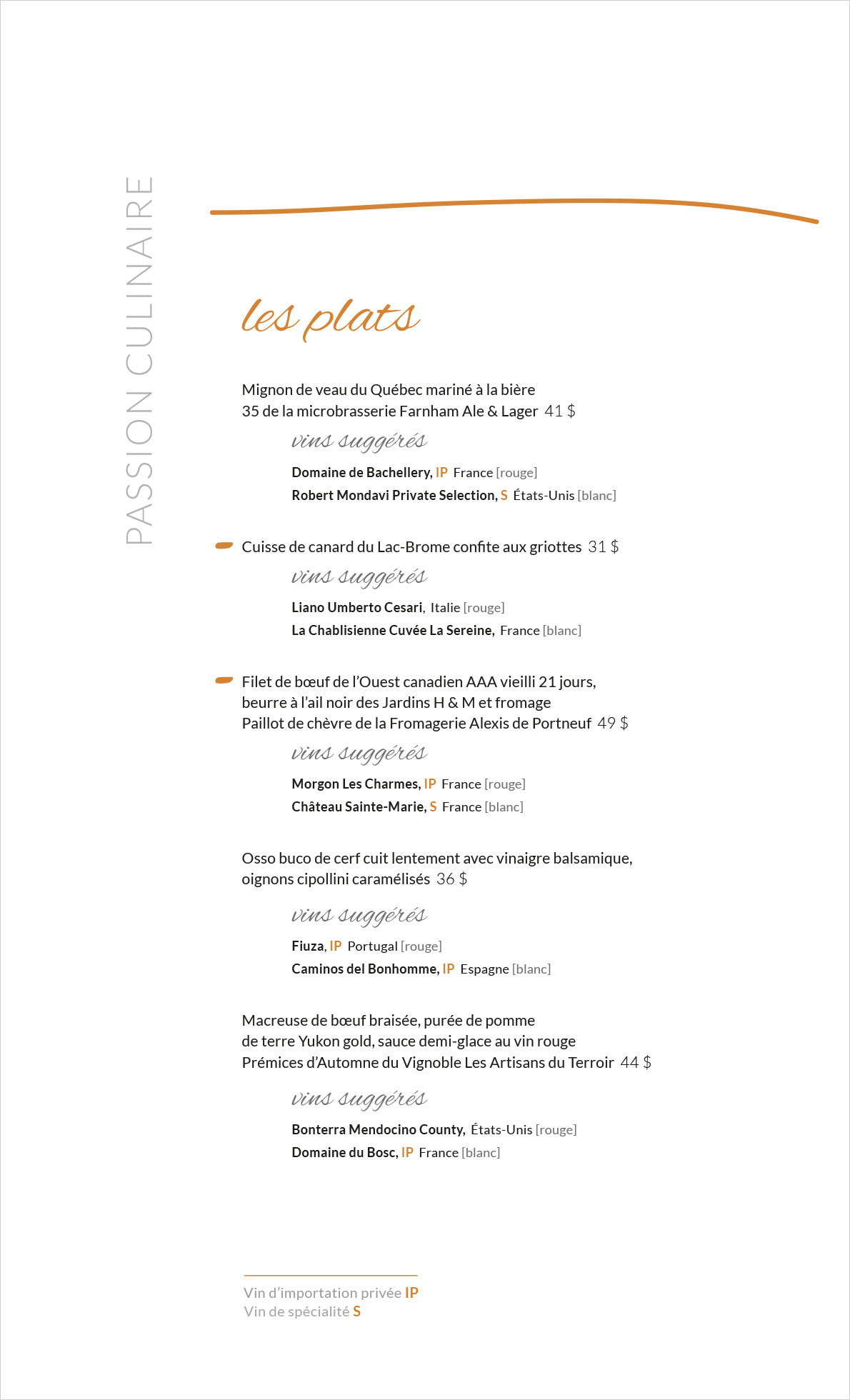 PASSION CULINAIRE

les plats

Mignon de veau du Québec mariné à la bière 35 de la microbrasserie Farnham Ale & Lager 41 $

vins suggérés

Domaine de Bachellery, IP France [rouge]
Robert Mondavi Private Selection, S États-Unis [blanc]

Cuisse de canard du Lac-Brome confite aux griottes 31 $

vins suggérés

Liano Umberto Cesari, Italie [rouge]
La Chablisienne Cuvée La Sereine, France [blanc]

Filet de bœuf de l'Ouest canadien AAA vieilli 21 jours, beurre à l'ail noir des Jardins H & M et fromage Paillot de chèvre de la Fromagerie Alexis de Portneuf 49 $

vins suggérés

Morgon Les Charmes, IP France [rouge]
Château Sainte-Marie, S France [blanc]

Osso buco de cerf cuit lentement avec vinaigre balsamique, oignons cipollini caramélisés 36 $

vins suggérés

Fiuza, IP Portugal [rouge]
Caminos del Bonhomme, IP Espagne [blanc]

Macreuse de bœuf braisée, purée de pomme de terre Yukon gold, sauce demi-glace au vin rouge Prémices d'Automne du Vignoble Les Artisans du Terroir 44 $

vins suggérés

Bonterra Mendocino County, États-Unis [rouge]
Domaine du Bosc, IP France [blanc]

Vin d'importation privée IP
Vin de spécialité S